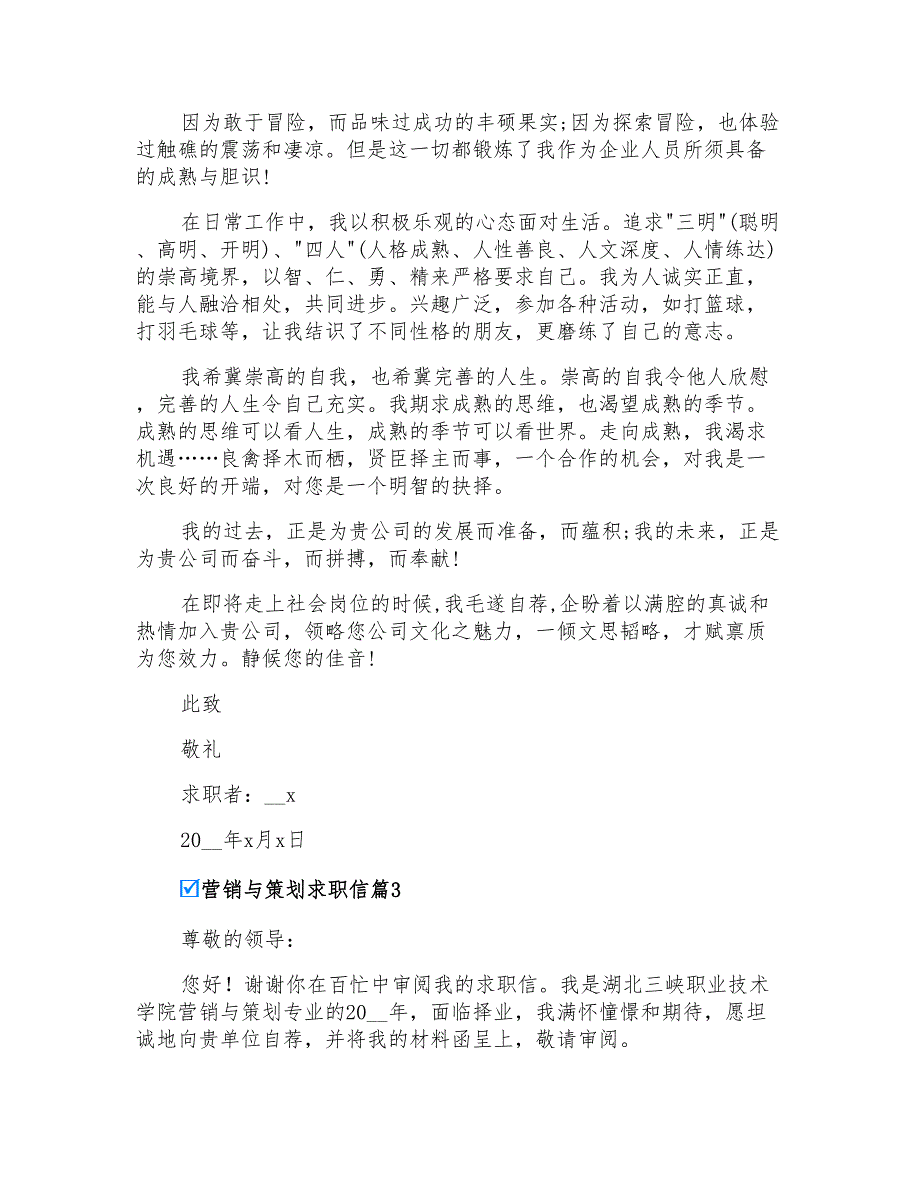 因为敢于冒险，而品味过成功的丰硕果实;因为探索冒险，也体验过触礁的震荡和凄凉。但是这一切都锻炼了我作为企业人员所须具备的成熟与胆识!

在日常工作中，我以积极乐观的心态面对生活。追求"三明"(聪明、高明、开明)、"四人"(人格成熟、人性善良、人文深度、人情练达)的崇高境界，以智、仁、勇、精来严格要求自己。我为人诚实正直，能与人融洽相处，共同进步。兴趣广泛，参加各种活动，如打篮球，打羽毛球等，让我结识了不同性格的朋友，更磨练了自己的意志。

我希冀崇高的自我，也希冀完善的人生。崇高的自我令他人欣慰，完善的人生令自己充实。我期求成熟的思维，也渴望成熟的季节。成熟的思维可以看人生，成熟的季节可以看世界。走向成熟，我渴求机遇……良禽择木而栖，贤臣择主而事，一个合作的机会，对我是一次良好的开端，对您是一个明智的抉择。

我的过去，正是为贵公司的发展而准备，而蕴积;我的未来，正是为贵公司而奋斗，而拼搏，而奉献!

在即将走上社会岗位的时候,我毛遂自荐,企盼着以满腔的真诚和热情加入贵公司，领略您公司文化之魅力，一倾文思韬略，才赋禀质为您效力。静候您的佳音!

此致

敬礼

求职者：__x

20__年x月x日

☑营销与策划求职信篇3

尊敬的领导:

您好！谢谢你在百忙中审阅我的求职信。我是湖北三峡职业技术学院营销与策划专业的20__年，面临择业，我满怀憧憬和期待，愿坦诚地向贵单位自荐，并将我的材料函呈上，敬请审阅。